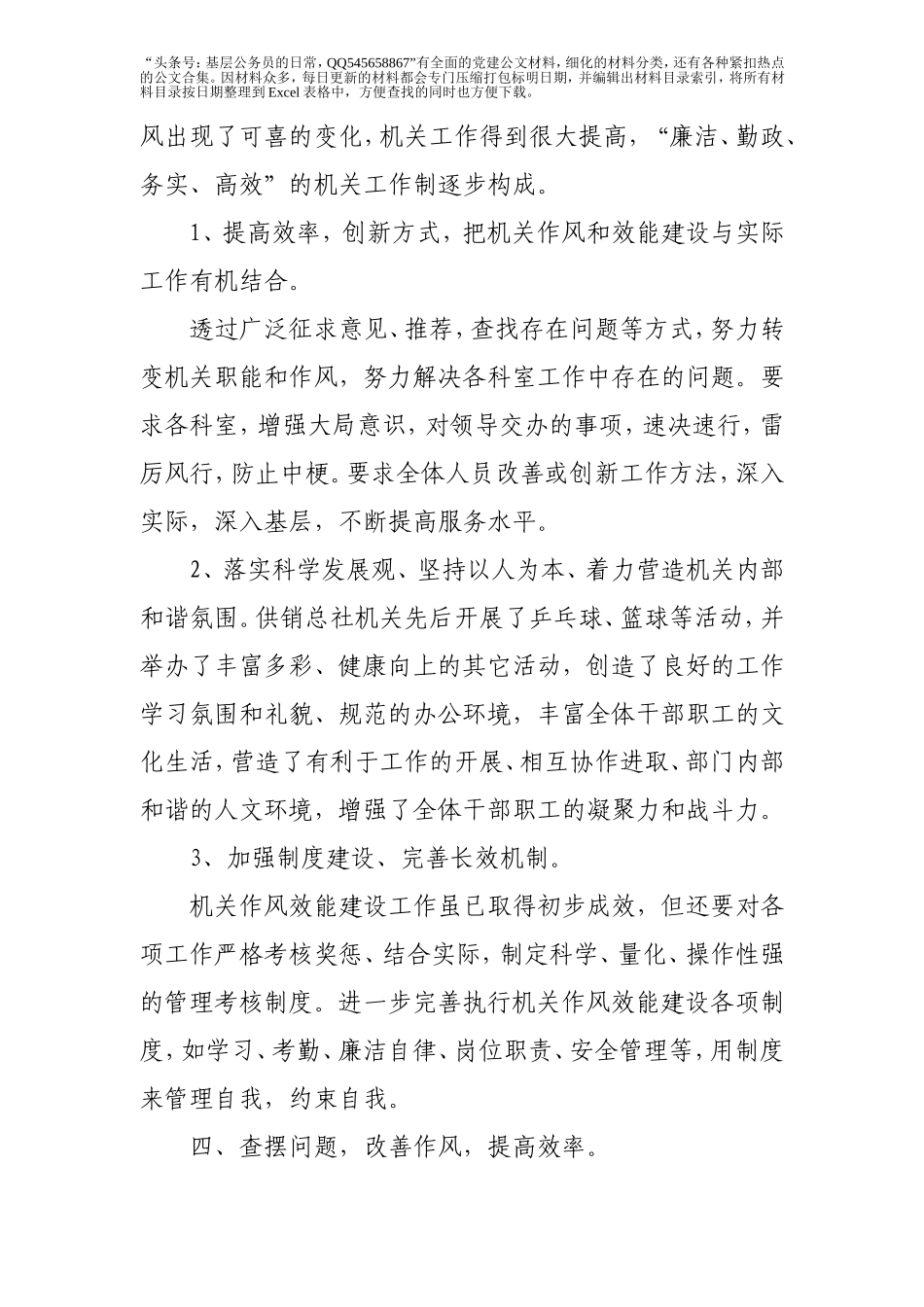 “头条号：基层公务员的日常，QQ545658867”有全面的党建公文材料，细化的材料分类，还有各种紧扣热点的公文合集。因材料众多，每日更新的材料都会专门压缩打包标明日期，并编辑出材料目录索引，将所有材料目录按日期整理到Excel表格中，方便查找的同时也方便下载。

风出现了可喜的变化，机关工作得到很大提高，“廉洁、勤政、务实、高效”的机关工作制逐步构成。

1、提高效率，创新方式，把机关作风和效能建设与实际工作有机结合。

透过广泛征求意见、推荐，查找存在问题等方式，努力转变机关职能和作风，努力解决各科室工作中存在的问题。要求各科室，增强大局意识，对领导交办的事项，速决速行，雷厉风行，防止中梗。要求全体人员改善或创新工作方法，深入实际，深入基层，不断提高服务水平。

2、落实科学发展观、坚持以人为本、着力营造机关内部和谐氛围。供销总社机关先后开展了乒乓球、篮球等活动，并举办了丰富多彩、健康向上的其它活动，创造了良好的工作学习氛围和礼貌、规范的办公环境，丰富全体干部职工的文化生活，营造了有利于工作的开展、相互协作进取、部门内部和谐的人文环境，增强了全体干部职工的凝聚力和战斗力。

3、加强制度建设、完善长效机制。

机关作风效能建设工作虽已取得初步成效，但还要对各项工作严格考核奖惩、结合实际，制定科学、量化、操作性强的管理考核制度。进一步完善执行机关作风效能建设各项制度，如学习、考勤、廉洁自律、岗位职责、安全管理等，用制度来管理自我，约束自我。

四、查摆问题，改善作风，提高效率。